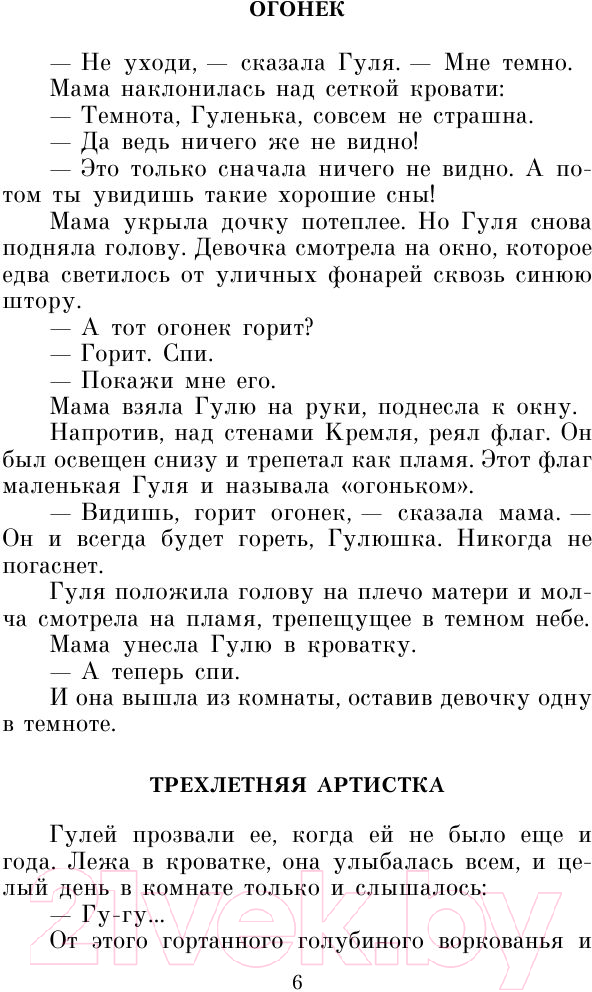 ОГОНЕК

— Не уходи, — сказала Гуля. — Мне темно.

Мама наклонилась над сеткой кровати:

— Темнота, Гуленька, совсем не страшна.

— Да ведь ничего же не видно!

— Это только сначала ничего не видно. А потом ты увидишь такие хорошие сны!

Мама укрыла дочку потеплее. Но Гуля снова подняла голову. Девочка смотрела на окно, которое едва светилось от уличных фонарей сквозь синюю штору.

— А тот огонек горит?

— Горит. Спи.

— Покажи мне его.

Мама взяла Гулю на руки, поднесла к окну.

Напротив, над стенами Кремля, реял флаг. Он был освещен снизу и трепетал как пламя. Этот флаг маленькая Гуля и называла «огоньком».

— Видишь, горит огонек, — сказала мама. — Он и всегда будет гореть, Гулюшка. Никогда не погаснет.

Гуля положила голову на плечо матери и молча смотрела на пламя, трепещущее в темном небе.

Мама унесла Гулю в кроватку.

— А теперь спи.

И она вышла из комнаты, оставив девочку одну в темноте.

ТРЕХЛЕТНЯЯ АРТИСТКА

Гулей прозвали ее, когда ей не было еще и года. Лежа в кроватке, она улыбалась всем, и целый день в комнате только и слышалось:

— Гу-гу...

От этого гортанного голубиного воркованья и

6

21vek.by